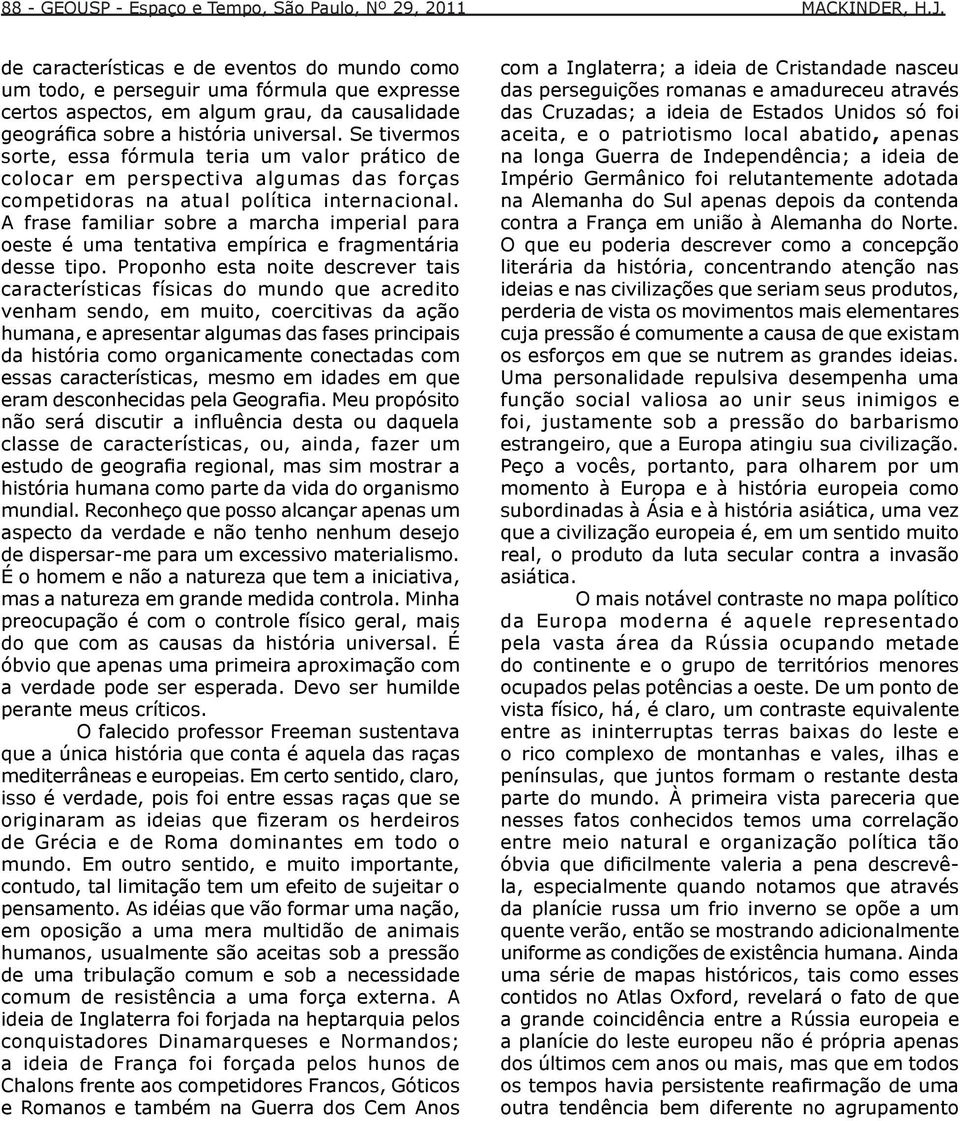 88 - GEOUSP - Espaço e Tempo, São Paulo, Nº 29, 2011 MACKINDER, H.J.

de características e de eventos do mundo como um todo, e perseguir uma fórmula que expresse certos aspectos, em algum grau, da causalidade geográfica sobre a história universal. Se tivermos sorte, essa fórmula teria um valor prático de colocar em perspectiva algumas das forças competidoras na atual política internacional. A frase familiar sobre a marcha imperial para oeste é uma tentativa empírica e fragmentária desse tipo. Proponho esta noite descrever tais características físicas do mundo que acredito venham sendo, em muito, coercitivas da ação humana, e apresentar algumas das fases principais da história como organicamente conectadas com essas características, mesmo em idades em que eram desconhecidas pela Geografia. Meu propósito não será discutir a influência desta ou daquela classe de características, ou, ainda, fazer um estudo de geografia regional, mas sim mostrar a história humana como parte da vida do organismo mundial. Reconheço que posso alcançar apenas um aspecto da verdade e não tenho nenhum desejo de dispersar-me para um excessivo materialismo. É o homem e não a natureza que tem a iniciativa, mas a natureza em grande medida controla. Minha preocupação é com o controle físico geral, mais do que com as causas da história universal. É óbvio que apenas uma primeira aproximação com a verdade pode ser esperada. Devo ser humilde perante meus críticos.

O falecido professor Freeman sustentava que a única história que conta é aquela das raças mediterrâneas e europeias. Em certo sentido, claro, isso é verdade, pois foi entre essas raças que se originaram as ideias que fizeram os herdeiros de Grécia e de Roma dominantes em todo o mundo. Em outro sentido, e muito importante, contudo, tal limitação tem um efeito de sujeitar o pensamento. As idéias que vão formar uma nação, em oposição a uma mera multidão de animais humanos, usualmente são aceitas sob a pressão de uma tribulação comum e sob a necessidade comum de resistência a uma força externa. A ideia de Inglaterra foi forjada na heptarquia pelos conquistadores Dinamarqueses e Normandos; a ideia de França foi forçada pelos hunos de Chalons frente aos competidores Francos, Góticos e Romanos e também na Guerra dos Cem Anos com a Inglaterra; a ideia de Cristandade nasceu das perseguições romanas e amadureceu através das Cruzadas; a ideia de Estados Unidos só foi aceita, e o patriotismo local abatido, apenas na longa Guerra de Independência; a ideia de Império Germânico foi relutantemente adotada na Alemanha do Sul apenas depois da contenda contra a França em união à Alemanha do Norte. O que eu poderia descrever como a concepção literária da história, concentrando atenção nas ideias e nas civilizações que seriam seus produtos, perderia de vista os movimentos mais elementares cuja pressão é comumente a causa de que existam os esforços em que se nutrem as grandes ideias. Uma personalidade repulsiva desempenha uma função social valiosa ao unir seus inimigos e foi, justamente sob a pressão do barbarismo estrangeiro, que a Europa atingiu sua civilização. Peço a vocês, portanto, para olharem por um momento à Europa e à história europeia como subordinadas à Ásia e à história asiática, uma vez que a civilização europeia é, em um sentido muito real, o produto da luta secular contra a invasão asiática.

O mais notável contraste no mapa político da Europa moderna é aquele representado pela vasta área da Rússia ocupando metade do continente e o grupo de territórios menores ocupados pelas potências a oeste. De um ponto de vista físico, há, é claro, um contraste equivalente entre as ininterruptas terras baixas do leste e o rico complexo de montanhas e vales, ilhas e penínsulas, que juntos formam o restante desta parte do mundo. À primeira vista pareceria que nesses fatos conhecidos temos uma correlação entre meio natural e organização política tão óbvia que dificilmente valeria a pena descrevê-la, especialmente quando notamos que através da planície russa um frio inverno se opõe a um quente verão, então se mostrando adicionalmente uniforme as condições de existência humana. Ainda uma série de mapas históricos, tais como esses contidos no Atlas Oxford, revelará o fato de que a grande coincidência entre a Rússia europeia e a planície do leste europeu não é própria apenas dos últimos cem anos ou mais, mas que em todos os tempos havia persistente reafirmação de uma outra tendência bem diferente no agrupamento